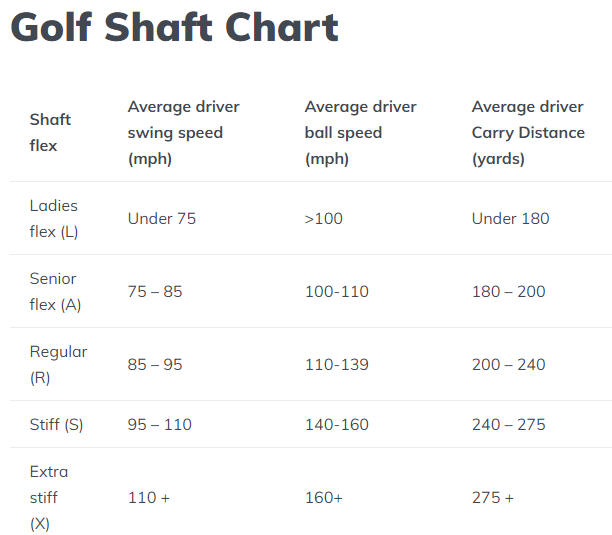 Golf Shaft Chart

| Shaft flex | Average driver swing speed (mph) | Average driver ball speed (mph) | Average driver Carry Distance (yards) |
|---|---|---|---|
| Ladies flex (L) | Under 75 | >100 | Under 180 |
| Senior flex (A) | 75 – 85 | 100-110 | 180 – 200 |
| Regular (R) | 85 – 95 | 110-139 | 200 – 240 |
| Stiff (S) | 95 – 110 | 140-160 | 240 – 275 |
| Extra stiff (X) | 110 + | 160+ | 275 + |